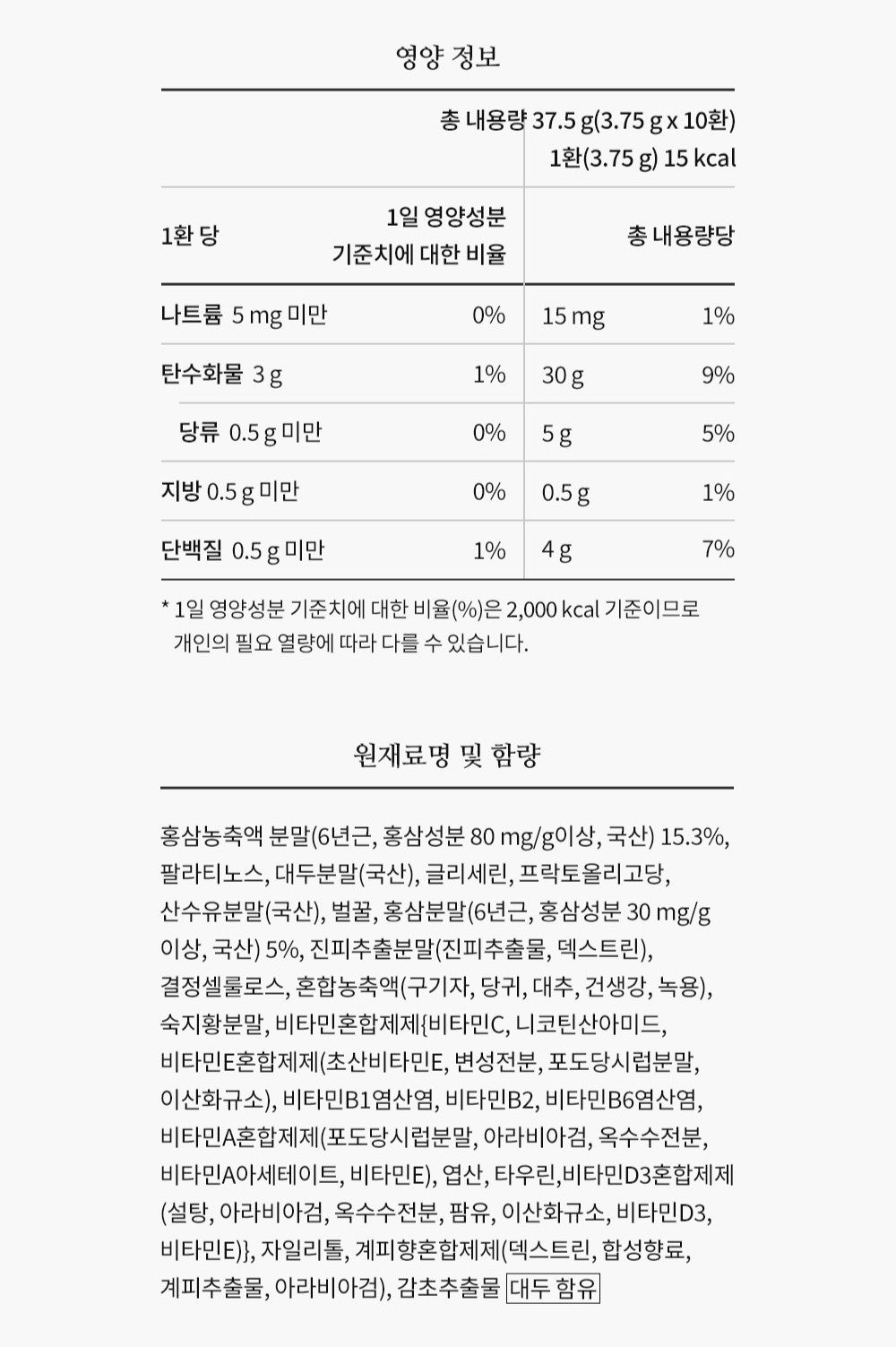 영양 정보

총 내용량 37.5 g(3.75 g x 10환)
1환(3.75 g) 15 kcal

| 1환 당 | 1일 영양성분 기준치에 대한 비율 | 총 내용량당 | |
|---|---|---|---|
| 나트륨 5 mg 미만 | 0% | 15 mg | 1% |
| 탄수화물 3 g | 1% | 30 g | 9% |
| 당류 0.5 g 미만 | 0% | 5 g | 5% |
| 지방 0.5 g 미만 | 0% | 0.5 g | 1% |
| 단백질 0.5 g 미만 | 1% | 4 g | 7% |

* 1일 영양성분 기준치에 대한 비율(%)은 2,000 kcal 기준이므로 개인의 필요 열량에 따라 다를 수 있습니다.

원재료명 및 함량

홍삼농축액 분말(6년근, 홍삼성분 80 mg/g이상, 국산) 15.3%, 팔라티노스, 대두분말(국산), 글리세린, 프락토올리고당, 산수유분말(국산), 벌꿀, 홍삼분말(6년근, 홍삼성분 30 mg/g 이상, 국산) 5%, 진피추출분말(진피추출물, 덱스트린), 결정셀룰로스, 혼합농축액(구기자, 당귀, 대추, 건생강, 녹용), 숙지황분말, 비타민혼합제제{비타민C, 니코틴산아미드, 비타민E혼합제제(초산비타민E, 변성전분, 포도당시럽분말, 이산화규소), 비타민B1염산염, 비타민B2, 비타민B6염산염, 비타민A혼합제제(포도당시럽분말, 아라비아검, 옥수수전분, 비타민A아세테이트, 비타민E), 엽산, 타우린,비타민D3혼합제제(설탕, 아라비아검, 옥수수전분, 팜유, 이산화규소, 비타민D3, 비타민E)}, 자일리톨, 계피향혼합제제(덱스트린, 합성향료, 계피추출물, 아라비아검), 감초추출물 대두 함유